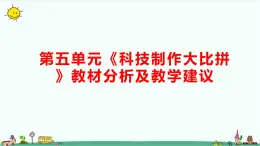 第五单元《科技制作大比拼》教材分析及教学建议